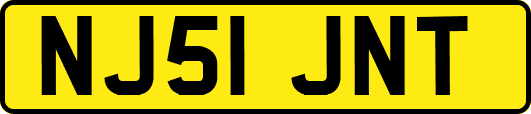 NJ51 JNT